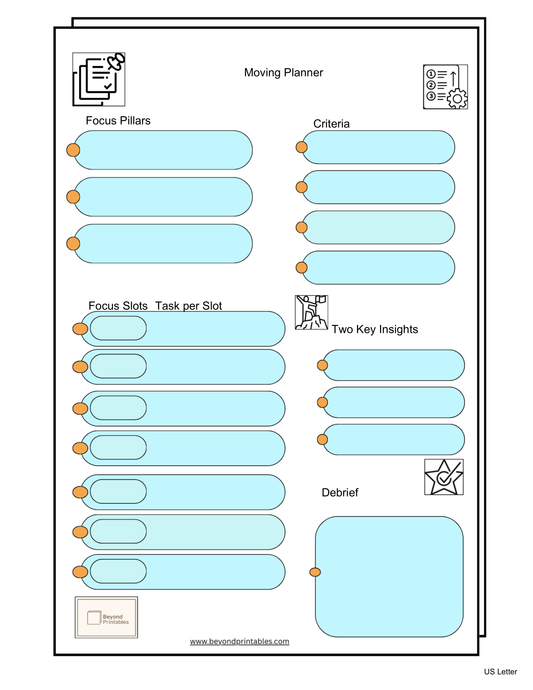 Moving Planner

Focus Pillars

Criteria

Focus Slots Task per Slot

Two Key Insights

Debrief

Beyond Printables

www.beyondprintables.com

US Letter